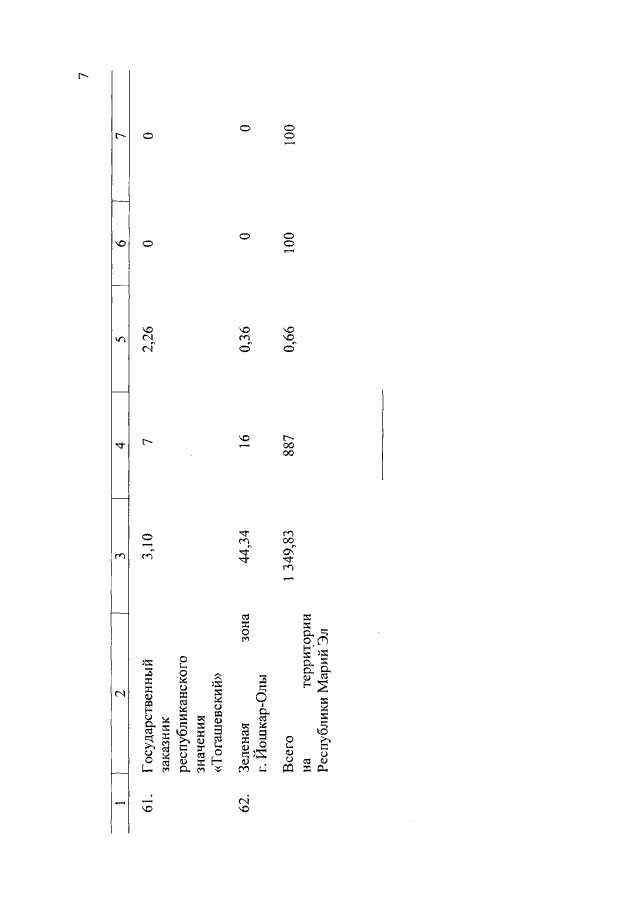 7

| 1 | 2 | 3 | 4 | 5 | 6 | 7 |
|---|---|---|---|---|---|---|
| 61. | Государственный заказник республиканского значения «Тогашевский» | 3,10 | 7 | 2,26 | 0 | 0 |
| 62. | Зеленая зона г. Йошкар-Олы | 44,34 | 16 | 0,36 | 0 | 0 |
| | Всего на территории Республики Марий Эл | 1 349,83 | 887 | 0,66 | 100 | 100 |